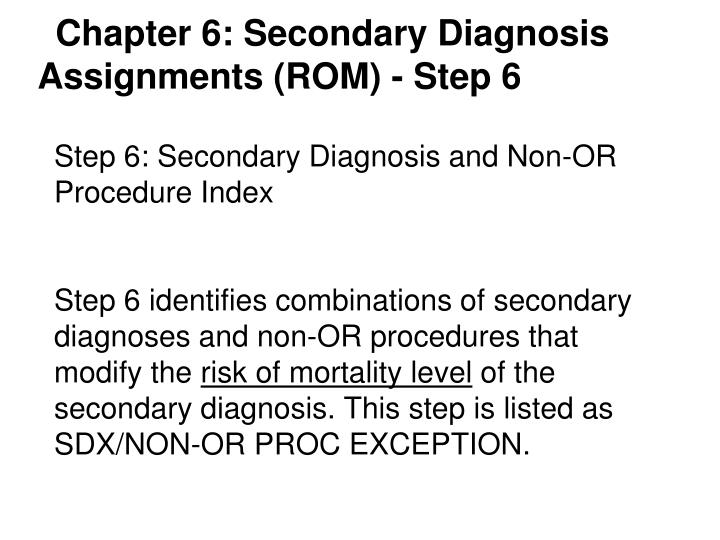 Chapter 6: Secondary Diagnosis Assignments (ROM) - Step 6

Step 6: Secondary Diagnosis and Non-OR Procedure Index

Step 6 identifies combinations of secondary diagnoses and non-OR procedures that modify the risk of mortality level of the secondary diagnosis. This step is listed as SDX/NON-OR PROC EXCEPTION.